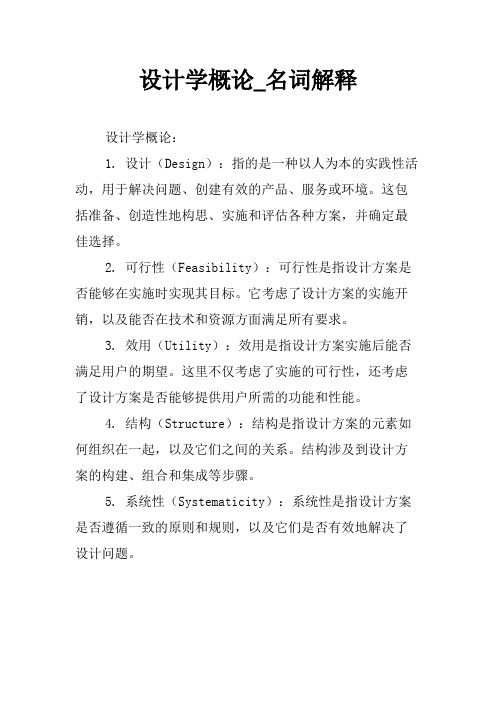 设计学概论_名词解释

设计学概论：

1. 设计（Design）：指的是一种以人为本的实践性活动，用于解决问题、创建有效的产品、服务或环境。这包括准备、创造性地构思、实施和评估各种方案，并确定最佳选择。

2. 可行性（Feasibility）：可行性是指设计方案是否能够在实施时实现其目标。它考虑了设计方案的实施开销，以及能否在技术和资源方面满足所有要求。

3. 效用（Utility）：效用是指设计方案实施后能否满足用户的期望。这里不仅考虑了实施的可行性，还考虑了设计方案是否能够提供用户所需的功能和性能。

4. 结构（Structure）：结构是指设计方案的元素如何组织在一起，以及它们之间的关系。结构涉及到设计方案的构建、组合和集成等步骤。

5. 系统性（Systematicity）：系统性是指设计方案是否遵循一致的原则和规则，以及它们是否有效地解决了设计问题。